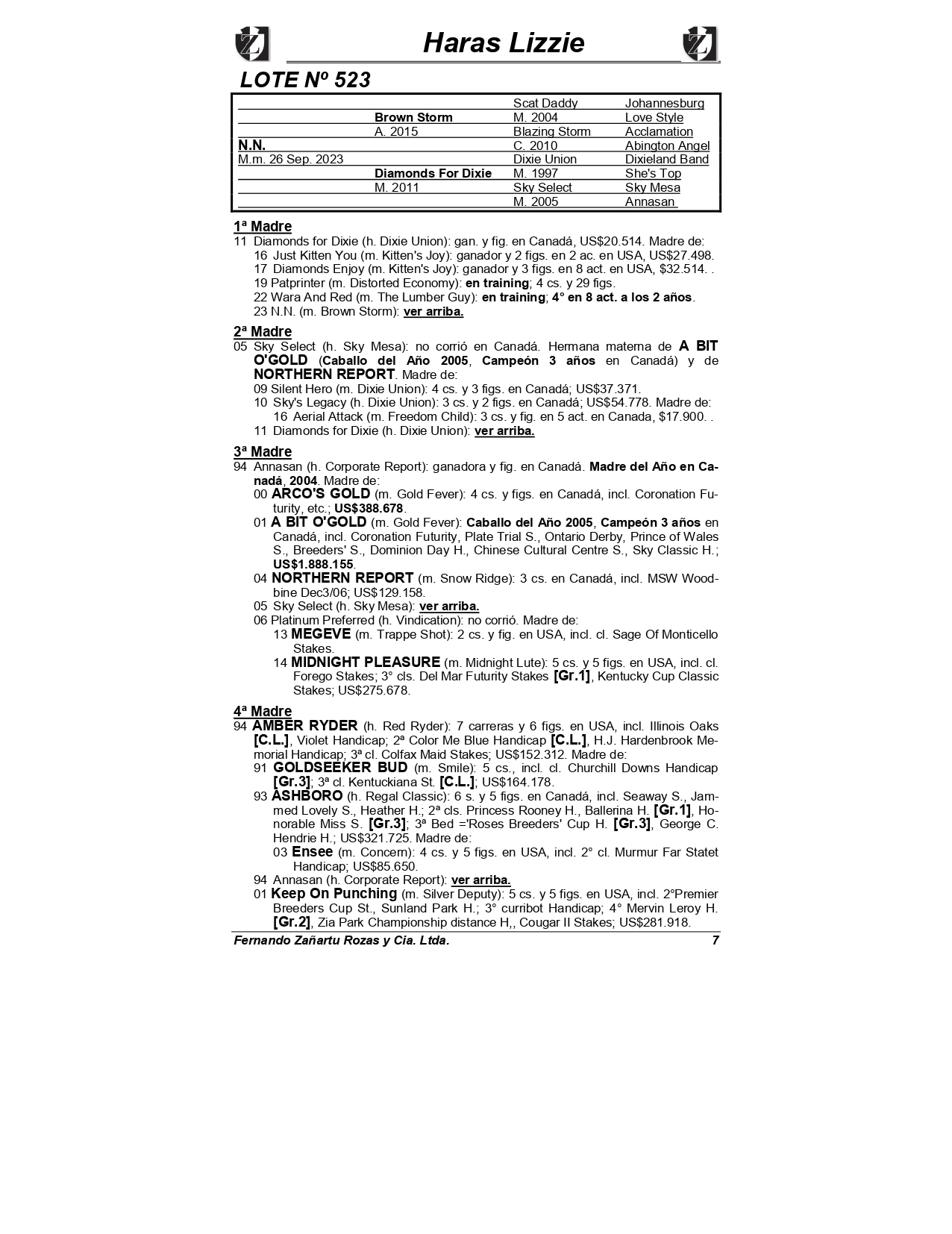 Haras Lizzie

LOTE Nº 523

| | | | |
|---|---|---|---|
| | | Scat Daddy | Johannesburg |
| | Brown Storm | M. 2004 | Love Style |
| | A. 2015 | Blazing Storm | Acclamation |
| N.N. | | C. 2010 | Abington Angel |
| M.m. 26 Sep. 2023 | | Dixie Union | Dixieland Band |
| | Diamonds For Dixie | M. 1997 | She's Top |
| | M. 2011 | Sky Select | Sky Mesa |
| | | M. 2005 | Annasan |

1ª Madre
11 Diamonds for Dixie (h. Dixie Union): gan. y fig. en Canadá, US$20.514. Madre de:
16 Just Kitten You (m. Kitten's Joy): ganador y 2 figs. en 2 ac. en USA, US$27.498.
17 Diamonds Enjoy (m. Kitten's Joy): ganador y 3 figs. en 8 act. en USA, $32.514. .
19 Patprinter (m. Distorted Economy): en training; 4 cs. y 29 figs.
22 Wara And Red (m. The Lumber Guy): en training; 4° en 8 act. a los 2 años.
23 N.N. (m. Brown Storm): ver arriba.

2ª Madre
05 Sky Select (h. Sky Mesa): no corrió en Canadá. Hermana materna de A BIT O'GOLD (Caballo del Año 2005, Campeón 3 años en Canadá) y de NORTHERN REPORT. Madre de:
09 Silent Hero (m. Dixie Union): 4 cs. y 3 figs. en Canadá; US$37.371.
10 Sky's Legacy (h. Dixie Union): 3 cs. y 2 figs. en Canadá; US$54.778. Madre de:
16 Aerial Attack (m. Freedom Child): 3 cs. y fig. en 5 act. en Canada, $17.900. .
11 Diamonds for Dixie (h. Dixie Union): ver arriba.

3ª Madre
94 Annasan (h. Corporate Report): ganadora y fig. en Canadá. Madre del Año en Canadá, 2004. Madre de:
00 ARCO'S GOLD (m. Gold Fever): 4 cs. y figs. en Canadá, incl. Coronation Futurity, etc.; US$388.678.
01 A BIT O'GOLD (m. Gold Fever): Caballo del Año 2005, Campeón 3 años en Canadá, incl. Coronation Futurity, Plate Trial S., Ontario Derby, Prince of Wales S., Breeders' S., Dominion Day H., Chinese Cultural Centre S., Sky Classic H.; US$1.888.155.
04 NORTHERN REPORT (m. Snow Ridge): 3 cs. en Canadá, incl. MSW Woodbine Dec3/06; US$129.158.
05 Sky Select (h. Sky Mesa): ver arriba.
06 Platinum Preferred (h. Vindication): no corrió. Madre de:
13 MEGEVE (m. Trappe Shot): 2 cs. y fig. en USA, incl. cl. Sage Of Monticello Stakes.
14 MIDNIGHT PLEASURE (m. Midnight Lute): 5 cs. y 5 figs. en USA, incl. cl. Forego Stakes; 3° cls. Del Mar Futurity Stakes [Gr.1], Kentucky Cup Classic Stakes; US$275.678.

4ª Madre
94 AMBER RYDER (h. Red Ryder): 7 carreras y 6 figs. en USA, incl. Illinois Oaks [C.L.], Violet Handicap; 2ª Color Me Blue Handicap [C.L.], H.J. Hardenbrook Memorial Handicap; 3ª cl. Colfax Maid Stakes; US$152.312. Madre de:
91 GOLDSEEKER BUD (m. Smile): 5 cs., incl. cl. Churchill Downs Handicap [Gr.3]; 3ª cl. Kentuckiana St. [C.L.]; US$164.178.
93 ASHBORO (h. Regal Classic): 6 s. y 5 figs. en Canadá, incl. Seaway S., Jammed Lovely S., Heather H.; 2ª cls. Princess Rooney H., Ballerina H. [Gr.1], Honorable Miss S. [Gr.3]; 3ª Bed ='Roses Breeders' Cup H. [Gr.3], George C. Hendrie H.; US$321.725. Madre de:
03 Ensee (m. Concern): 4 cs. y 5 figs. en USA, incl. 2° cl. Murmur Far Statet Handicap; US$85.650.
94 Annasan (h. Corporate Report): ver arriba.
01 Keep On Punching (m. Silver Deputy): 5 cs. y 5 figs. en USA, incl. 2°Premier Breeders Cup St., Sunland Park H.; 3° curribot Handicap; 4° Mervin Leroy H. [Gr.2], Zia Park Championship distance H,, Cougar II Stakes; US$281.918.

Fernando Zañartu Rozas y Cia. Ltda. 7